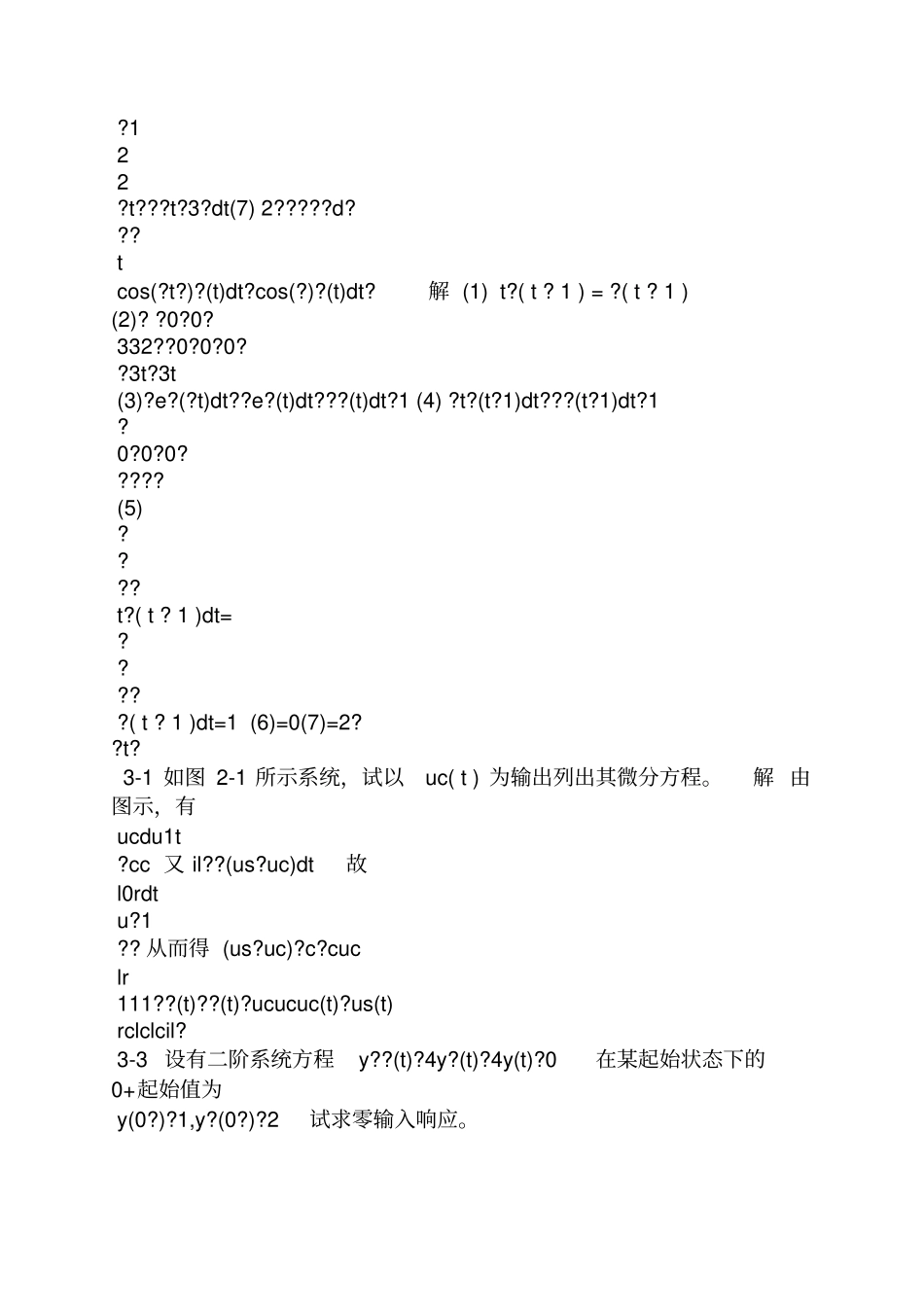 ?1
2
2
?t???t?3?dt(7) 2?????d?
??
t
cos(?t?)?(t)dt?cos(?)?(t)dt? 解 (1) t?( t ? 1 ) = ?( t ? 1 )
(2)? ?0?0?
332??0?0?0?
?3t?3t
(3)?e?(?t)dt??e?(t)dt???(t)dt?1 (4) ?t?(t?1)dt???(t?1)dt?1
?
0?0?0?
????
(5)
?
?
??
t?( t ? 1 )dt=
?
?
??
?( t ? 1 )dt=1 (6)=0(7)=2?
?t?
3-1 如图 2-1 所示系统，试以 uc( t ) 为输出列出其微分方程。 解 由图示，有
ucdu1t
?cc 又 il??(us?uc)dt 故
l0rdt
u?1
?? 从而得 (us?uc)?c?cuc
lr
111??(t)??(t)?ucucuc(t)?us(t)
rclclcil?
3-3 设有二阶系统方程 y??(t)?4y?(t)?4y(t)?0 在某起始状态下的 0+起始值为
y(0?)?1,y?(0?)?2 试求零输入响应。